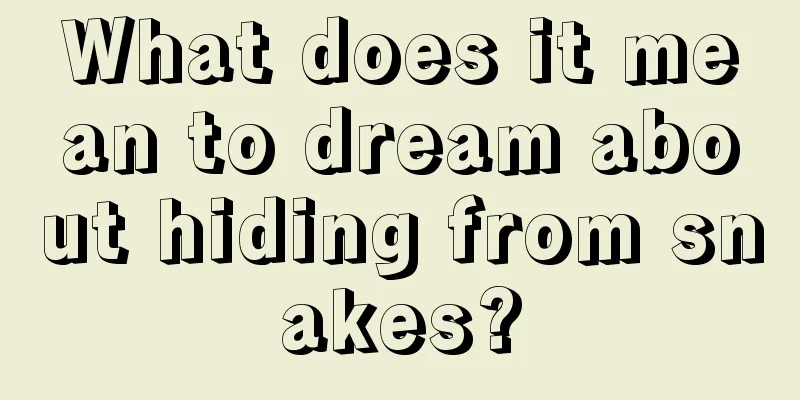 What does it mean to dream about hiding from snakes?